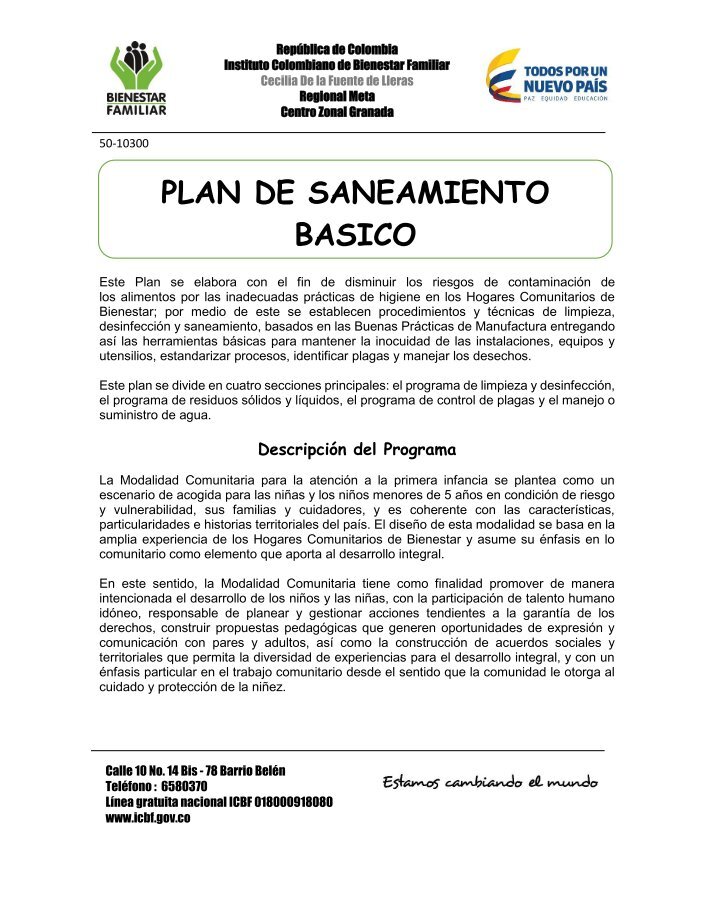 BIENESTAR FAMILIAR

República de Colombia
Instituto Colombiano de Bienestar Familiar
Cecilia De la Fuente de Lleras
Regional Meta
Centro Zonal Granada

TODOS POR UN NUEVO PAÍS
PAZ EQUIDAD EDUCACIÓN

50-10300

PLAN DE SANEAMIENTO BASICO

Este Plan se elabora con el fin de disminuir los riesgos de contaminación de los alimentos por las inadecuadas prácticas de higiene en los Hogares Comunitarios de Bienestar; por medio de este se establecen procedimientos y técnicas de limpieza, desinfección y saneamiento, basados en las Buenas Prácticas de Manufactura entregando así las herramientas básicas para mantener la inocuidad de las instalaciones, equipos y utensilios, estandarizar procesos, identificar plagas y manejar los desechos.

Este plan se divide en cuatro secciones principales: el programa de limpieza y desinfección, el programa de residuos sólidos y líquidos, el programa de control de plagas y el manejo o suministro de agua.

Descripción del Programa

La Modalidad Comunitaria para la atención a la primera infancia se plantea como un escenario de acogida para las niñas y los niños menores de 5 años en condición de riesgo y vulnerabilidad, sus familias y cuidadores, y es coherente con las características, particularidades e historias territoriales del país. El diseño de esta modalidad se basa en la amplia experiencia de los Hogares Comunitarios de Bienestar y asume su énfasis en lo comunitario como elemento que aporta al desarrollo integral.

En este sentido, la Modalidad Comunitaria tiene como finalidad promover de manera intencionada el desarrollo de los niños y las niñas, con la participación de talento humano idóneo, responsable de planear y gestionar acciones tendientes a la garantía de los derechos, construir propuestas pedagógicas que generen oportunidades de expresión y comunicación con pares y adultos, así como la construcción de acuerdos sociales y territoriales que permita la diversidad de experiencias para el desarrollo integral, y con un énfasis particular en el trabajo comunitario desde el sentido que la comunidad le otorga al cuidado y protección de la niñez.

Calle 10 No. 14 Bis - 78 Barrio Belén
Teléfono : 6580370
Línea gratuita nacional ICBF 018000918080
www.icbf.gov.co

Estamos cambiando el mundo